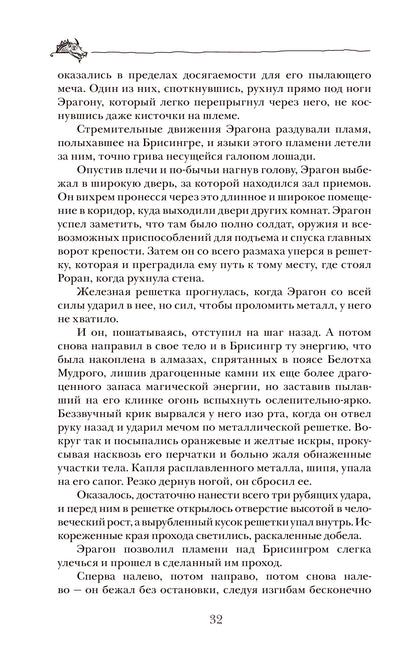 оказались в пределах досягаемости для его пылающего меча. Один из них, споткнувшись, рухнул прямо под ноги Эрагону, который легко перепрыгнул через него, не коснувшись даже кисточки на шлеме.

Стремительные движения Эрагона раздували пламя, полыхавшее на Брисингре, и языки этого пламени летели за ним, точно грива несущейся галопом лошади.

Опустив плечи и по-бычьи нагнув голову, Эрагон выбежал в широкую дверь, за которой находился зал приемов. Он вихрем пронесся через это длинное и широкое помещение в коридор, куда выходили двери других комнат. Эрагон успел заметить, что там было полно солдат, оружия и всевозможных приспособлений для подъема и спуска главных ворот крепости. Затем он со всего размаха уперся в решетку, которая и преградила ему путь к тому месту, где стоял Роран, когда рухнула стена.

Железная решетка прогнулась, когда Эрагон со всей силы ударил в нее, но сил, чтобы проломить металл, у него не хватило.

И он, пошатываясь, отступил на шаг назад. А потом снова направил в свое тело и в Брисингр ту энергию, что была накоплена в алмазах, спрятанных в поясе Белотха Мудрого, лишив драгоценные камни их еще более драгоценного запаса магической энергии, но заставив пылавший на его клинке огонь вспыхнуть ослепительно-ярко. Беззвучный крик вырвался у него изо рта, когда он отвел руку назад и ударил мечом по металлической решетке. Вокруг так и посыпались оранжевые и желтые искры, прокусывая насквозь его перчатки и больно жаля обнаженные участки тела. Капля расплавленного металла, шипя, упала на его сапог. Резко дернув ногой, он сбросил ее.

Оказалось, достаточно нанести всего три рубящих удара, и перед ним в решетке открылось отверстие высотой в человеческий рост, а вырубленный кусок решетки упал внутрь. Искореженные края прохода светились, раскаленные добела.

Эрагон позволил пламени над Брисингром слегка улечься и прошел в сделанный им проход.

Сперва налево, потом направо, потом снова налево — он бежал без остановки, следуя изгибам бесконечно

32